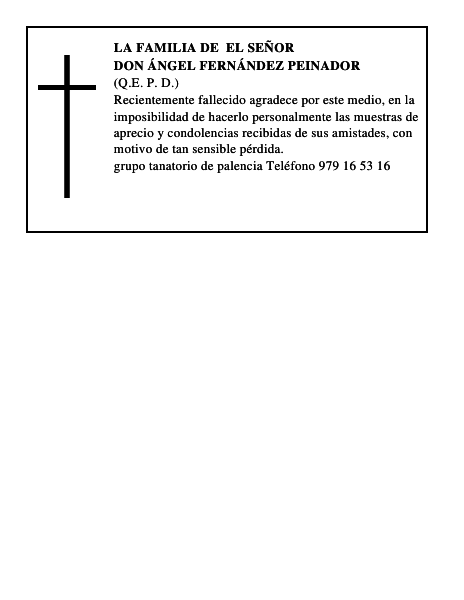 LA FAMILIA DE EL SEÑOR
DON ÁNGEL FERNÁNDEZ PEINADOR
(Q.E. P. D.)

Recientemente fallecido agradece por este medio, en la imposibilidad de hacerlo personalmente las muestras de aprecio y condolencias recibidas de sus amistades, con motivo de tan sensible pérdida.

grupo tanatorio de palencia Teléfono 979 16 53 16